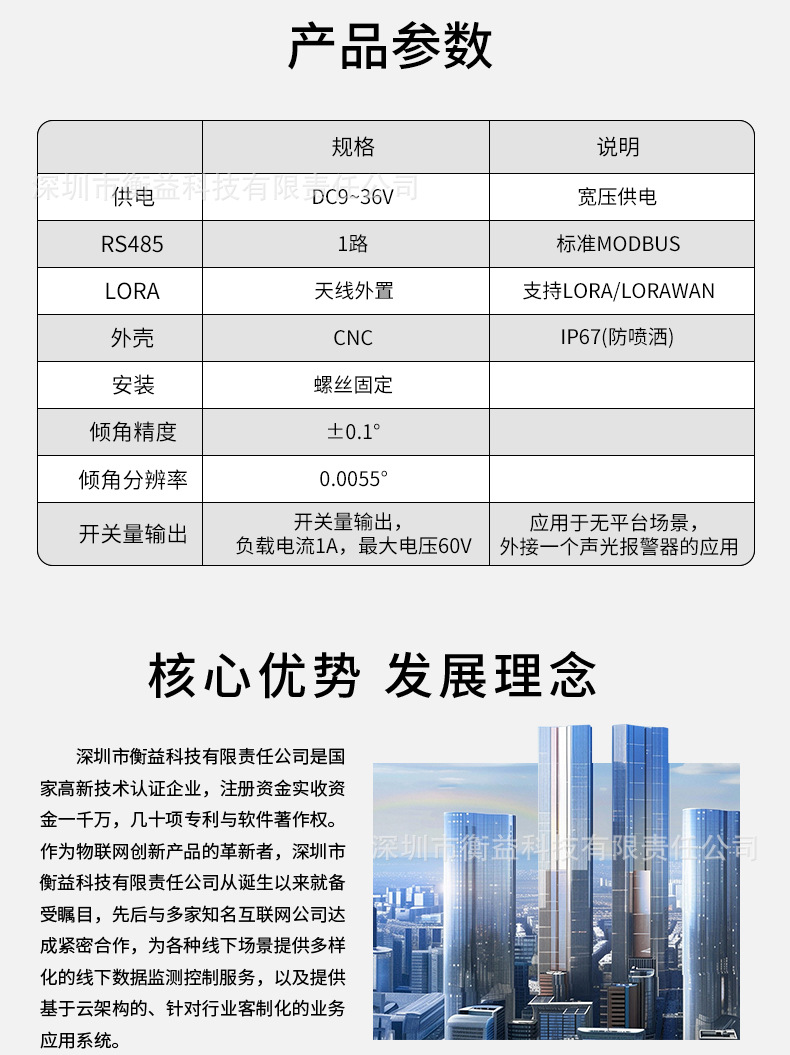 产品参数

| | 规格 | 说明 |
|---|---|---|
| 供电 | DC9~36V | 宽压供电 |
| RS485 | 1路 | 标准MODBUS |
| LORA | 天线外置 | 支持LORA/LORAWAN |
| 外壳 | CNC | IP67(防喷洒) |
| 安装 | 螺丝固定 | |
| 倾角精度 | ±0.1° | |
| 倾角分辨率 | 0.0055° | |
| 开关量输出 | 开关量输出，负载电流1A，最大电压60V | 应用于无平台场景，外接一个声光报警器的应用 |

深圳市衡益科技有限责任公司

核心优势 发展理念

深圳市衡益科技有限责任公司是国家高新技术认证企业，注册资金实收资金一千万，几十项专利与软件著作权。作为物联网创新产品的革新者，深圳市衡益科技有限责任公司从诞生以来就备受瞩目，先后与多家知名互联网公司达成紧密合作，为各种线下场景提供多样化的线下数据监测控制服务，以及提供基于云架构的、针对行业客制化的业务应用系统。

深圳市衡益科技有限责任公司